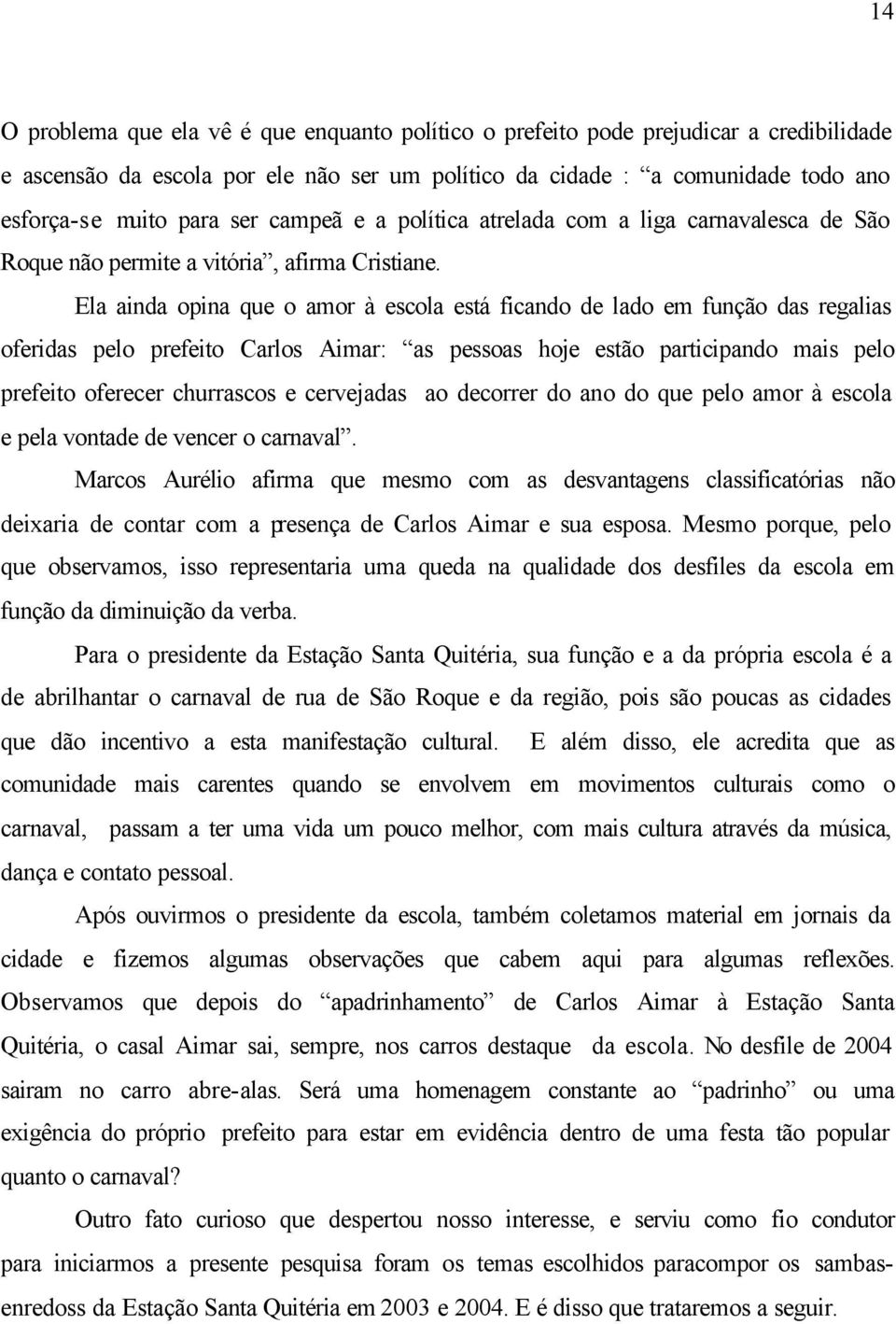 14

O problema que ela vê é que enquanto político o prefeito pode prejudicar a credibilidade e ascensão da escola por ele não ser um político da cidade : “a comunidade todo ano esforça-se muito para ser campeã e a política atrelada com a liga carnavalesca de São Roque não permite a vitória”, afirma Cristiane.

Ela ainda opina que o amor à escola está ficando de lado em função das regalias oferidas pelo prefeito Carlos Aimar: “as pessoas hoje estão participando mais pelo prefeito oferecer churrascos e cervejadas ao decorrer do ano do que pelo amor à escola e pela vontade de vencer o carnaval”.

Marcos Aurélio afirma que mesmo com as desvantagens classificatórias não deixaria de contar com a presença de Carlos Aimar e sua esposa. Mesmo porque, pelo que observamos, isso representaria uma queda na qualidade dos desfiles da escola em função da diminuição da verba.

Para o presidente da Estação Santa Quitéria, sua função e a da própria escola é a de abrilhantar o carnaval de rua de São Roque e da região, pois são poucas as cidades que dão incentivo a esta manifestação cultural. E além disso, ele acredita que as comunidade mais carentes quando se envolvem em movimentos culturais como o carnaval, passam a ter uma vida um pouco melhor, com mais cultura através da música, dança e contato pessoal.

Após ouvirmos o presidente da escola, também coletamos material em jornais da cidade e fizemos algumas observações que cabem aqui para algumas reflexões. Observamos que depois do “apadrinhamento” de Carlos Aimar à Estação Santa Quitéria, o casal Aimar sai, sempre, nos carros destaque da escola. No desfile de 2004 sairam no carro abre-alas. Será uma homenagem constante ao “padrinho” ou uma exigência do próprio prefeito para estar em evidência dentro de uma festa tão popular quanto o carnaval?

Outro fato curioso que despertou nosso interesse, e serviu como fio condutor para iniciarmos a presente pesquisa foram os temas escolhidos paracompor os sambas-enredoss da Estação Santa Quitéria em 2003 e 2004. E é disso que trataremos a seguir.